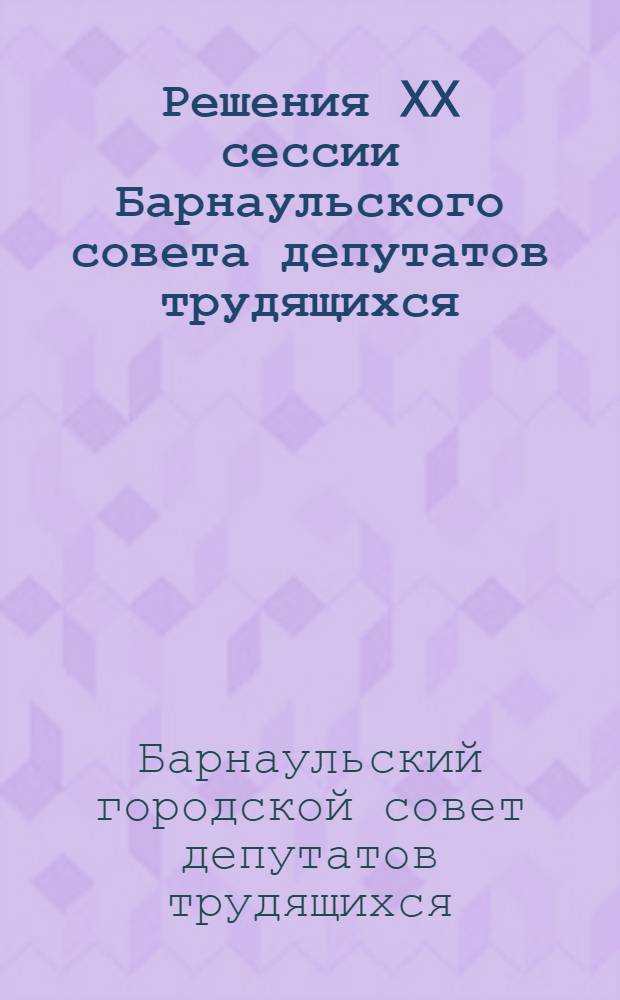 Решения XX сессии Барнаульского совета депутатов трудящихся

Барнаульский городской совет депутатов трудящихся